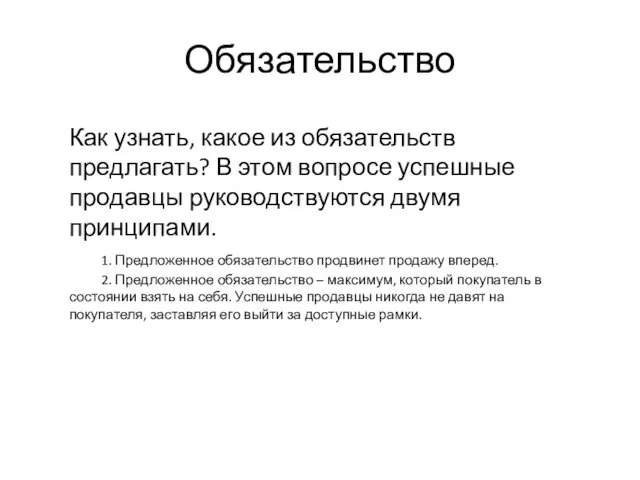 Обязательство

Как узнать, какое из обязательств предлагать? В этом вопросе успешные продавцы руководствуются двумя принципами.

1. Предложенное обязательство продвинет продажу вперед.

2. Предложенное обязательство – максимум, который покупатель в состоянии взять на себя. Успешные продавцы никогда не давят на покупателя, заставляя его выйти за доступные рамки.